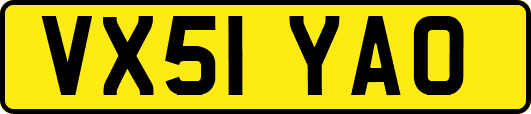 VX51 YAO